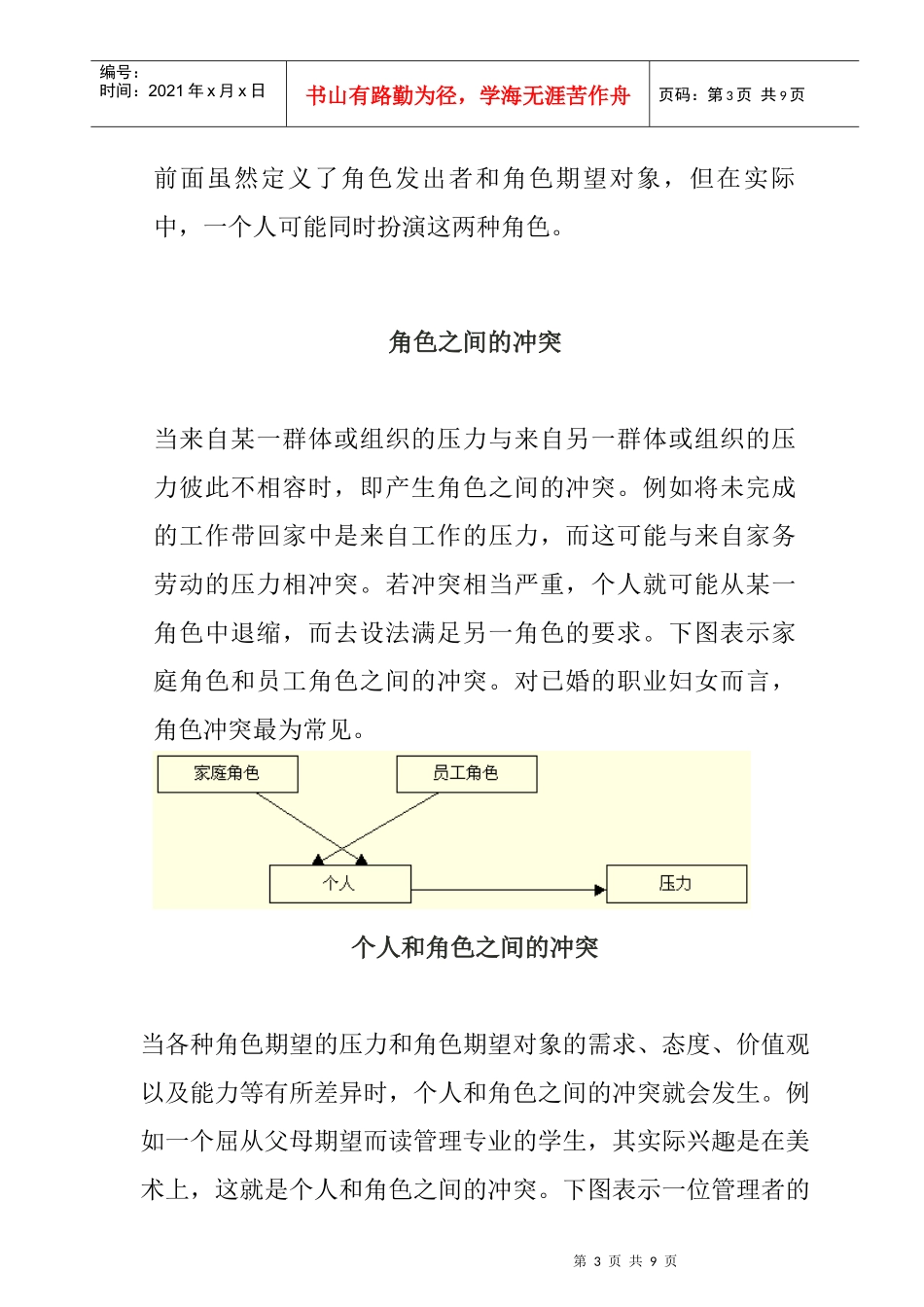 编号：
时间：2021 年 x 月 x 日

书山有路勤为径，学海无涯苦作舟

页码：第 3 页 共 9 页

前面虽然定义了角色发出者和角色期望对象，但在实际中，一个人可能同时扮演这两种角色。

角色之间的冲突

当来自某一群体或组织的压力与来自另一群体或组织的压力彼此不相容时，即产生角色之间的冲突。例如将未完成的工作带回家中是来自工作的压力，而这可能与来自家务劳动的压力相冲突。若冲突相当严重，个人就可能从某一角色中退缩，而去设法满足另一角色的要求。下图表示家庭角色和员工角色之间的冲突。对已婚的职业妇女而言，角色冲突最为常见。

家庭角色

员工角色

个人

压力

个人和角色之间的冲突

当各种角色期望的压力和角色期望对象的需求、态度、价值观以及能力等有所差异时，个人和角色之间的冲突就会发生。例如一个屈从父母期望而读管理专业的学生，其实际兴趣是在美术上，这就是个人和角色之间的冲突。下图表示一位管理者的

第 3 页 共 9 页